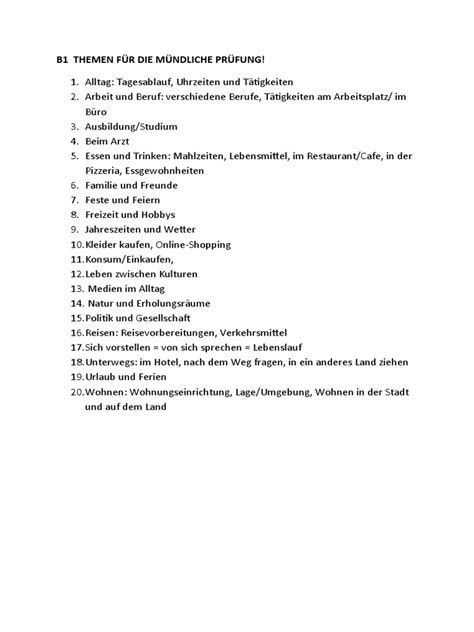 B1 THEMEN FÜR DIE MÜNDLICHE PRÜFUNG!

1. Alltag: Tagesablauf, Uhrzeiten und Tätigkeiten
2. Arbeit und Beruf: verschiedene Berufe, Tätigkeiten am Arbeitsplatz/ im Büro
3. Ausbildung/Studium
4. Beim Arzt
5. Essen und Trinken: Mahlzeiten, Lebensmittel, im Restaurant/Cafe, in der Pizzeria, Essgewohnheiten
6. Familie und Freunde
7. Feste und Feiern
8. Freizeit und Hobbys
9. Jahreszeiten und Wetter
10. Kleider kaufen, Online-Shopping
11. Konsum/Einkaufen,
12. Leben zwischen Kulturen
13. Medien im Alltag
14. Natur und Erholungsräume
15. Politik und Gesellschaft
16. Reisen: Reisevorbereitungen, Verkehrsmittel
17. Sich vorstellen = von sich sprechen = Lebenslauf
18. Unterwegs: im Hotel, nach dem Weg fragen, in ein anderes Land ziehen
19. Urlaub und Ferien
20. Wohnen: Wohnungseinrichtung, Lage/Umgebung, Wohnen in der Stadt und auf dem Land